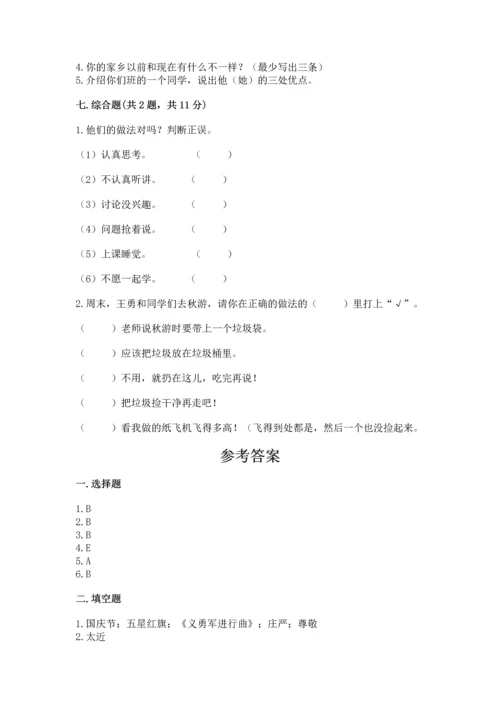 4. 你的家乡以前和现在有什么不一样？（最少写出三条）
5. 介绍你们班的一个同学，说出他（她）的三处优点。

七. 综合题（共 2 题，共 11 分）

1. 他们的做法对吗？判断正误。

（1）认真思考。 （ ）

（2）不认真听讲。 （ ）

（3）讨论没兴趣。 （ ）

（4）问题抢着说。 （ ）

（5）上课睡觉。 （ ）

（6）不愿一起学。 （ ）

2. 周末，王勇和同学们去秋游，请你在正确的做法的（ ）里打上“√”。

（ ）老师说秋游时要带上一个垃圾袋。

（ ）应该把垃圾放在垃圾桶里。

（ ）不用，就扔在这儿，吃完再说！

（ ）把垃圾捡干净再走吧！

（ ）看我做的纸飞机飞得多高！（飞得到处都是，然后一个也没捡起来。

参考答案

一. 选择题

1. B
2. B
3. B
4. E
5. A
6. B

二. 填空题

1. 国庆节；五星红旗；《义勇军进行曲》；庄严；尊敬
2. 太近